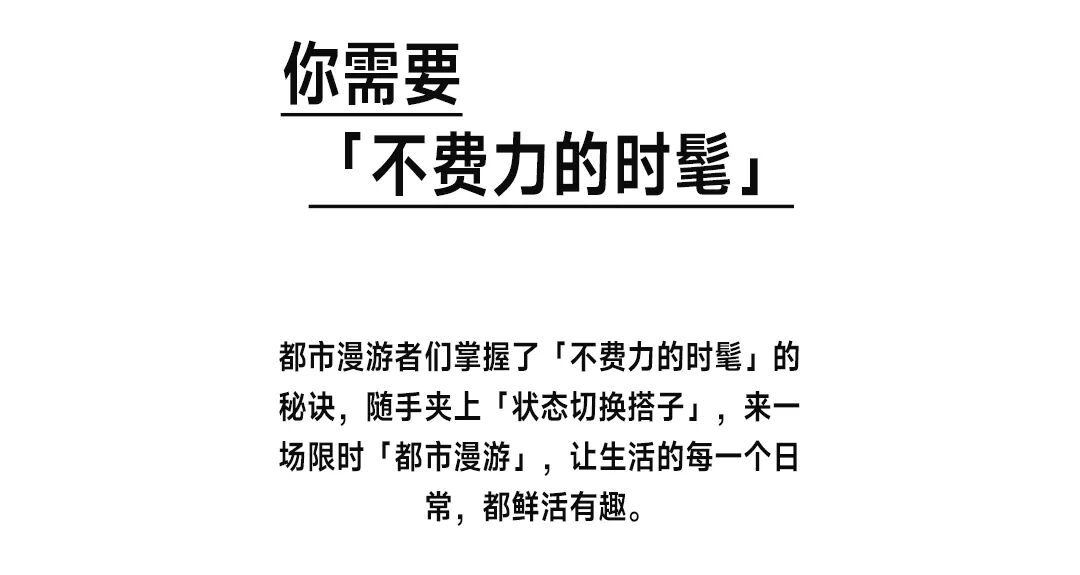 你需要

「不费力的时髦」

都市漫游者们掌握了「不费力的时髦」的秘诀，随手夹上「状态切换搭子」，来一场限时「都市漫游」，让生活的每一个日常，都鲜活有趣。